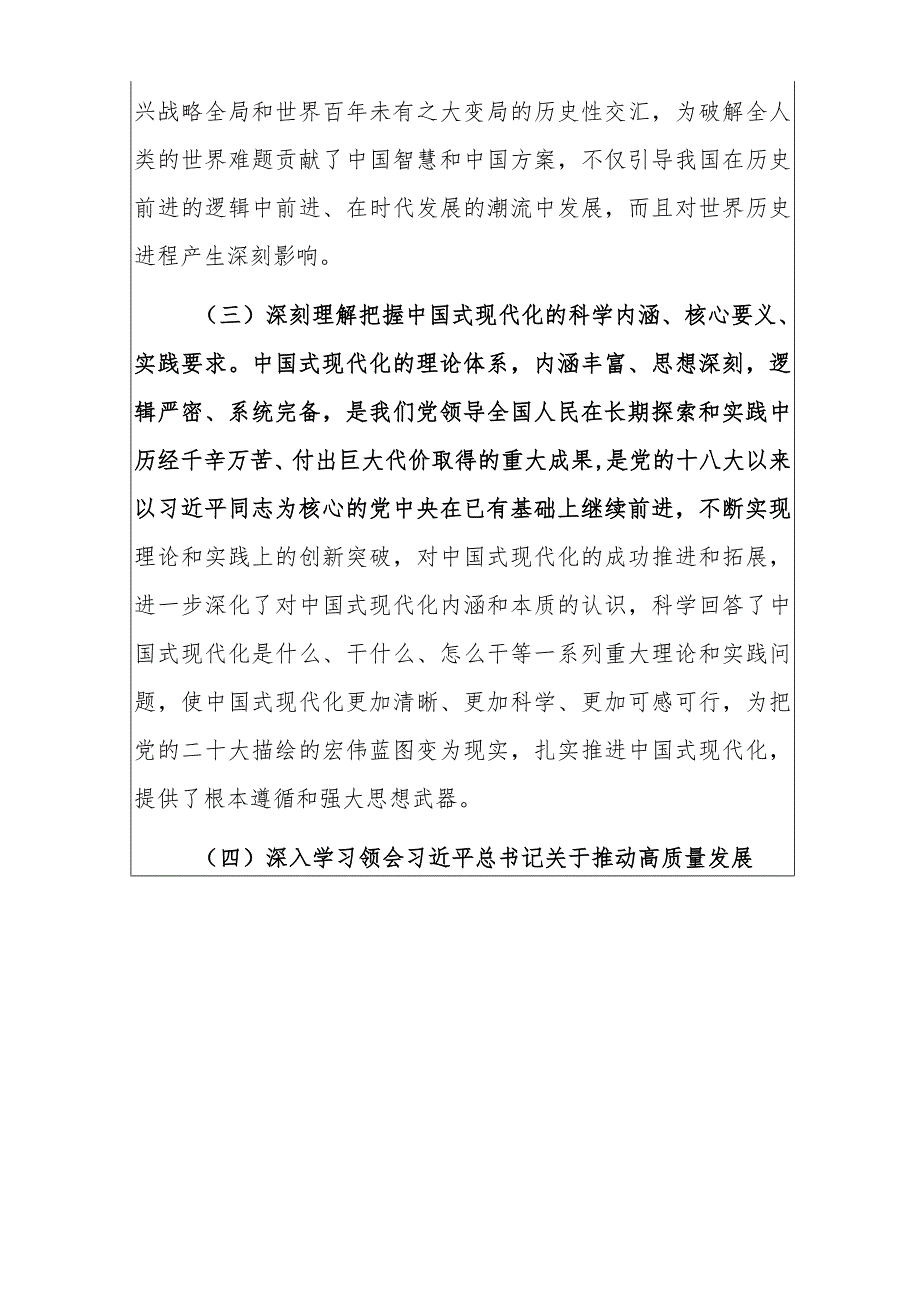 兴战略全局和世界百年未有之大变局的历史性交汇，为破解全人类的世界难题贡献了中国智慧和中国方案，不仅引导我国在历史前进的逻辑中前进、在时代发展的潮流中发展，而且对世界历史进程产生深刻影响。

（三）深刻理解把握中国式现代化的科学内涵、核心要义、实践要求。中国式现代化的理论体系，内涵丰富、思想深刻，逻辑严密、系统完备，是我们党领导全国人民在长期探索和实践中历经千辛万苦、付出巨大代价取得的重大成果,是党的十八大以来以习近平同志为核心的党中央在已有基础上继续前进，不断实现理论和实践上的创新突破，对中国式现代化的成功推进和拓展，进一步深化了对中国式现代化内涵和本质的认识，科学回答了中国式现代化是什么、干什么、怎么干等一系列重大理论和实践问题，使中国式现代化更加清晰、更加科学、更加可感可行，为把党的二十大描绘的宏伟蓝图变为现实，扎实推进中国式现代化，提供了根本遵循和强大思想武器。

（四）深入学习领会习近平总书记关于推动高质量发展